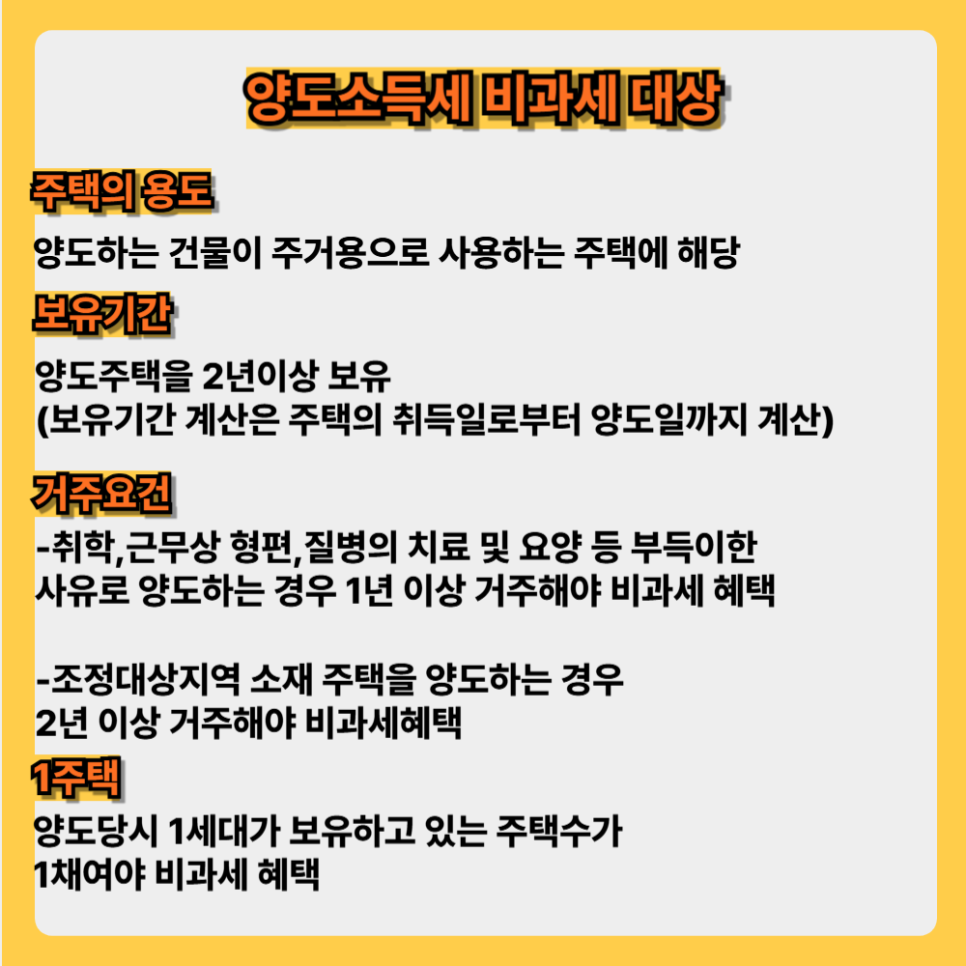 양도소득세 비과세 대상

주택의 용도

양도하는 건물이 주거용으로 사용하는 주택에 해당

보유기간

양도주택을 2년이상 보유
(보유기간 계산은 주택의 취득일로부터 양도일까지 계산)

거주요건

-취학,근무상 형편,질병의 치료 및 요양 등 부득이한 사유로 양도하는 경우 1년 이상 거주해야 비과세 혜택

-조정대상지역 소재 주택을 양도하는 경우 2년 이상 거주해야 비과세혜택

1주택

양도당시 1세대가 보유하고 있는 주택수가 1채여야 비과세 혜택